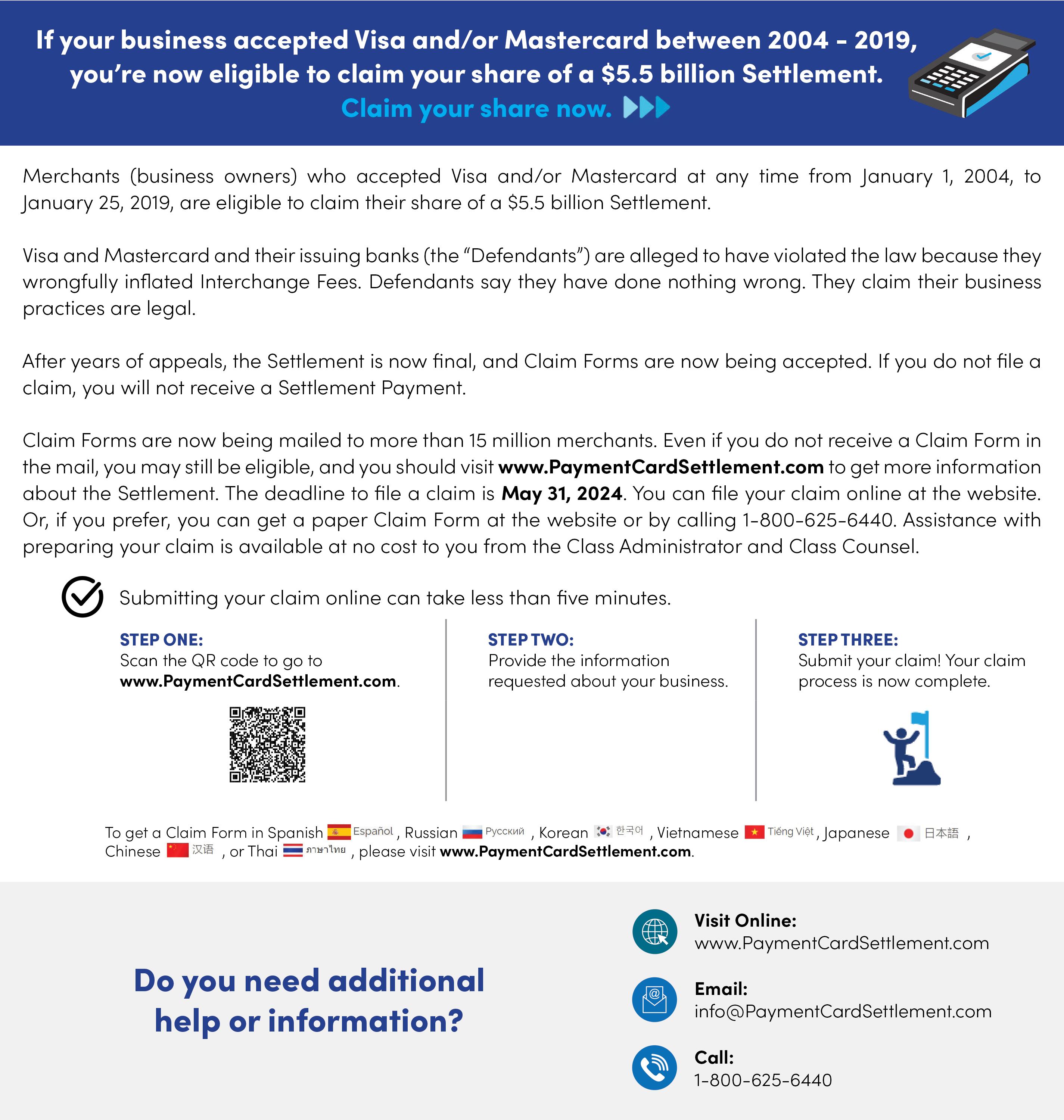 If your business accepted Visa and/or Mastercard between 2004 - 2019, you're now eligible to claim your share of a $5.5 billion Settlement.
Claim your share now.

Merchants (business owners) who accepted Visa and/or Mastercard at any time from January 1, 2004, to January 25, 2019, are eligible to claim their share of a $5.5 billion Settlement.

Visa and Mastercard and their issuing banks (the "Defendants") are alleged to have violated the law because they wrongfully inflated Interchange Fees. Defendants say they have done nothing wrong. They claim their business practices are legal.

After years of appeals, the Settlement is now final, and Claim Forms are now being accepted. If you do not file a claim, you will not receive a Settlement Payment.

Claim Forms are now being mailed to more than 15 million merchants. Even if you do not receive a Claim Form in the mail, you may still be eligible, and you should visit www.PaymentCardSettlement.com to get more information about the Settlement. The deadline to file a claim is May 31, 2024. You can file your claim online at the website. Or, if you prefer, you can get a paper Claim Form at the website or by calling 1-800-625-6440. Assistance with preparing your claim is available at no cost to you from the Class Administrator and Class Counsel.

Submitting your claim online can take less than five minutes.

STEP ONE:
Scan the QR code to go to www.PaymentCardSettlement.com.

STEP TWO:
Provide the information requested about your business.

STEP THREE:
Submit your claim! Your claim process is now complete.

To get a Claim Form in Spanish Español, Russian Русский, Korean 한국어, Vietnamese Tiếng Việt, Japanese 日本語, Chinese 汉语, or Thai ภาษาไทย, please visit www.PaymentCardSettlement.com.

Do you need additional help or information?

Visit Online:
www.PaymentCardSettlement.com

Email:
info@PaymentCardSettlement.com

Call:
1-800-625-6440